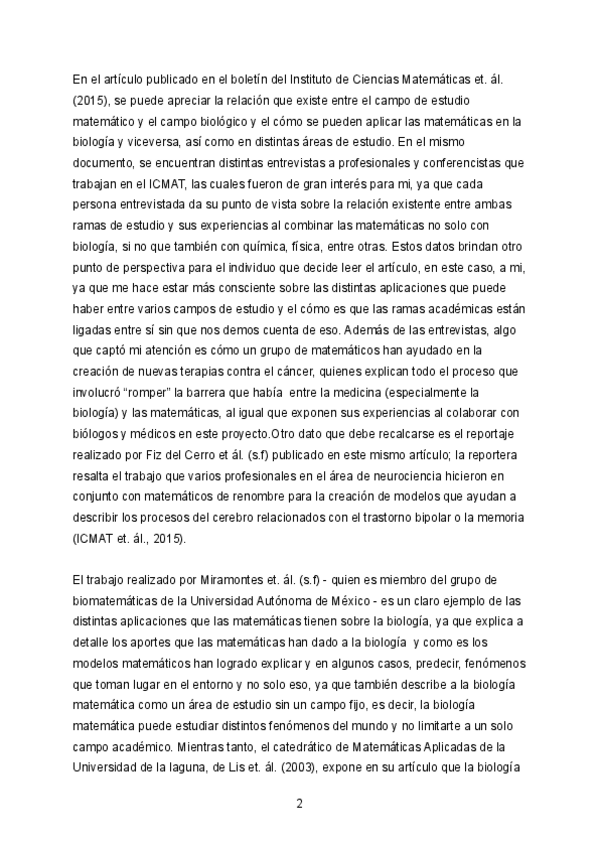 En el artículo publicado en el boletín del Instituto de Ciencias Matemáticas et. ál. (2015), se puede apreciar la relación que existe entre el campo de estudio matemático y el campo biológico y el cómo se pueden aplicar las matemáticas en la biología y viceversa, así como en distintas áreas de estudio. En el mismo documento, se encuentran distintas entrevistas a profesionales y conferencistas que trabajan en el ICMAT, las cuales fueron de gran interés para mi, ya que cada persona entrevistada da su punto de vista sobre la relación existente entre ambas ramas de estudio y sus experiencias al combinar las matemáticas no solo con biología, si no que también con química, física, entre otras. Estos datos brindan otro punto de perspectiva para el individuo que decide leer el artículo, en este caso, a mi, ya que me hace estar más consciente sobre las distintas aplicaciones que puede haber entre varios campos de estudio y el cómo es que las ramas académicas están ligadas entre sí sin que nos demos cuenta de eso. Además de las entrevistas, algo que captó mi atención es cómo un grupo de matemáticos han ayudado en la creación de nuevas terapias contra el cáncer, quienes explican todo el proceso que involucró "romper" la barrera que había entre la medicina (especialmente la biología) y las matemáticas, al igual que exponen sus experiencias al colaborar con biólogos y médicos en este proyecto.Otro dato que debe recalcarse es el reportaje realizado por Fiz del Cerro et ál. (s.f) publicado en este mismo artículo; la reportera resalta el trabajo que varios profesionales en el área de neurociencia hicieron en conjunto con matemáticos de renombre para la creación de modelos que ayudan a describir los procesos del cerebro relacionados con el trastorno bipolar o la memoria (ICMAT et. ál., 2015).

El trabajo realizado por Miramontes et. ál. (s.f) - quien es miembro del grupo de biomatemáticas de la Universidad Autónoma de México - es un claro ejemplo de las distintas aplicaciones que las matemáticas tienen sobre la biología, ya que explica a detalle los aportes que las matemáticas han dado a la biología y como es los modelos matemáticos han logrado explicar y en algunos casos, predecir, fenómenos que toman lugar en el entorno y no solo eso, ya que también describe a la biología matemática como un área de estudio sin un campo fijo, es decir, la biología matemática puede estudiar distintos fenómenos del mundo y no limitarte a un solo campo académico. Mientras tanto, el catedrático de Matemáticas Aplicadas de la Universidad de la laguna, de Lis et. ál. (2003), expone en su artículo que la biología

2